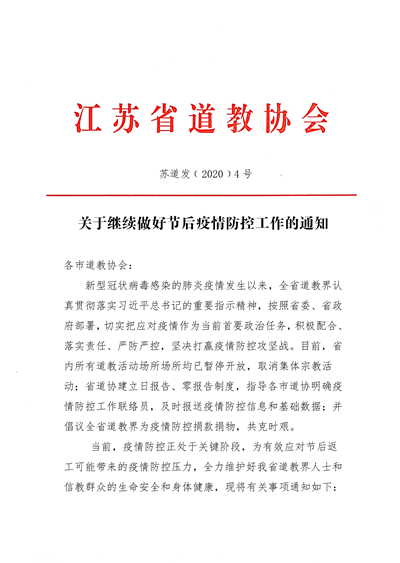 江苏省道教协会

苏道发（2020）4号

关于继续做好节后疫情防控工作的通知

各市道教协会：

新型冠状病毒感染的肺炎疫情发生以来，全省道教界认真贯彻落实习近平总书记的重要指示精神，按照省委、省政府部署，切实把应对疫情作为当前首要政治任务，积极配合、落实责任、严防严控，坚决打赢疫情防控攻坚战。目前，省内所有道教活动场所场所均已暂停开放，取消集体宗教活动；省道协建立日报告、零报告制度，指导各市道协明确疫情防控工作联络员，及时报送疫情防控信息和基础数据；并倡议全省道教界为疫情防控捐款捐物，共克时艰。

当前，疫情防控正处于关键阶段，为有效应对节后返工可能带来的疫情防控压力，全力维护好我省道教界人士和信教群众的生命安全和身体健康，现将有关事项通知如下：